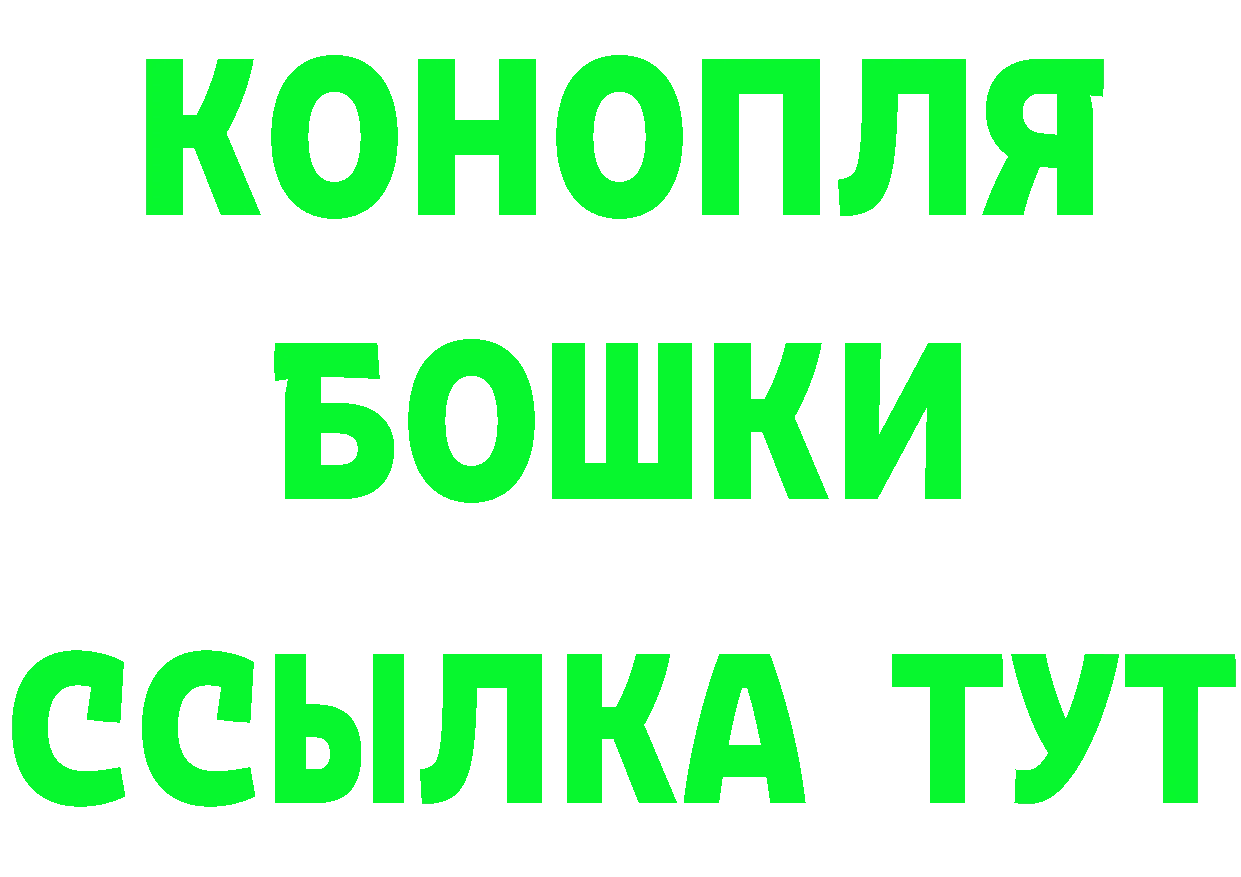 КОНОПЛЯ
БОШКИ
ССЫЛКА ТУТ